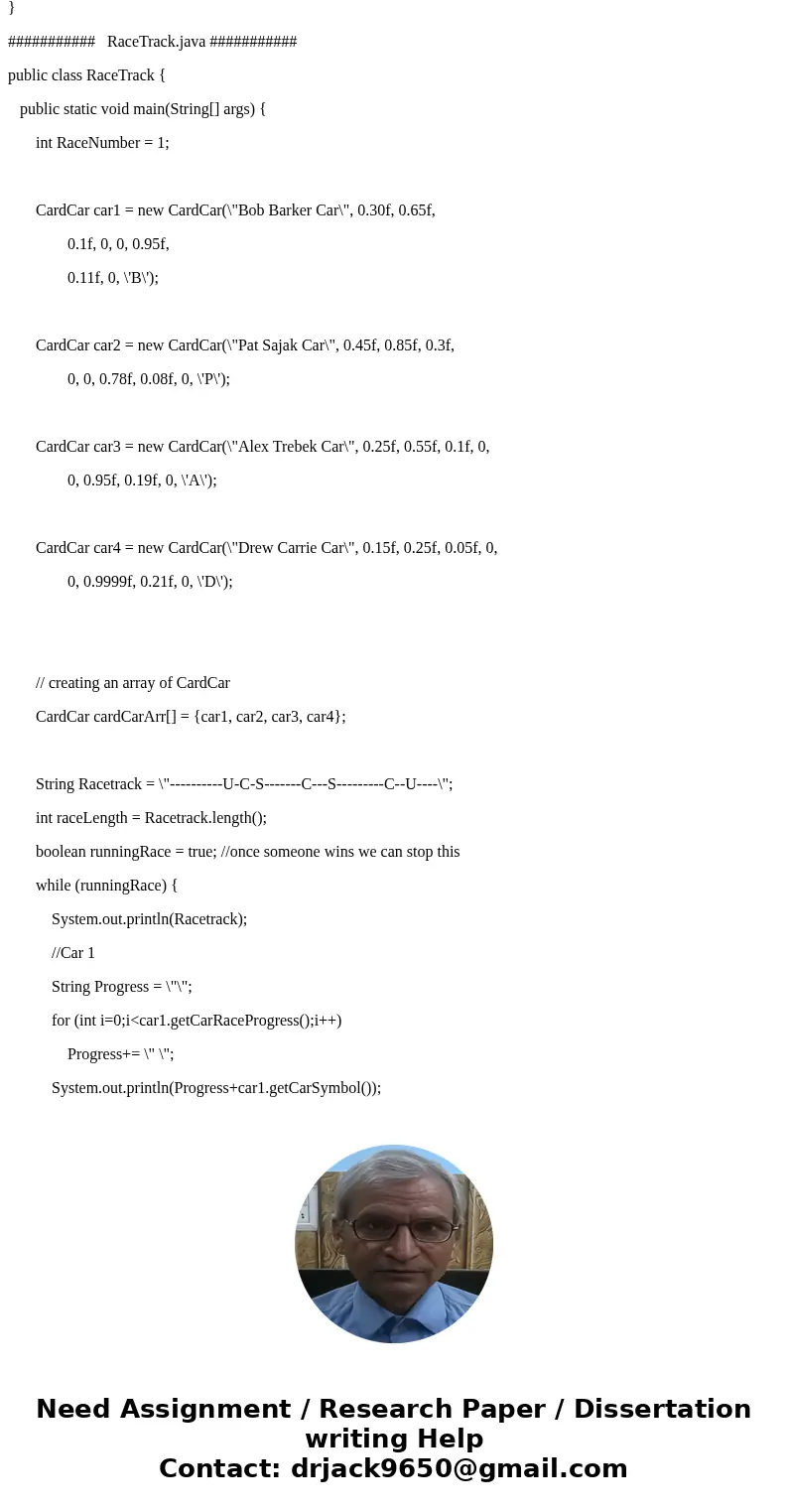 }

###########   RaceTrack.java ###########

public class RaceTrack {

public static void main(String[] args) {

int RaceNumber = 1;

CardCar car1 = new CardCar(\"Bob Barker Car\", 0.30f, 0.65f,

0.1f, 0, 0, 0.95f,

0.11f, 0, \'B\');

CardCar car2 = new CardCar(\"Pat Sajak Car\", 0.45f, 0.85f, 0.3f,

0, 0, 0.78f, 0.08f, 0, \'P\');

CardCar car3 = new CardCar(\"Alex Trebek Car\", 0.25f, 0.55f, 0.1f, 0,

0, 0.95f, 0.19f, 0, \'A\');

CardCar car4 = new CardCar(\"Drew Carrie Car\", 0.15f, 0.25f, 0.05f, 0,

0, 0.9999f, 0.21f, 0, \'D\');

// creating an array of CardCar

CardCar cardCarArr[] = {car1, car2, car3, car4};

String Racetrack = \"----------U-C-S-------C---S---------C--U----\";

int raceLength = Racetrack.length();

boolean runningRace = true; //once someone wins we can stop this

while (runningRace) {

System.out.println(Racetrack);

//Car 1

String Progress = \"\";

for (int i=0;i<car1.getCarRaceProgress();i++)

Progress+= \" \";

System.out.println(Progress+car1.getCarSymbol());

Need Assignment / Research Paper / Dissertation writing Help
Contact: drjack9650@gmail.com